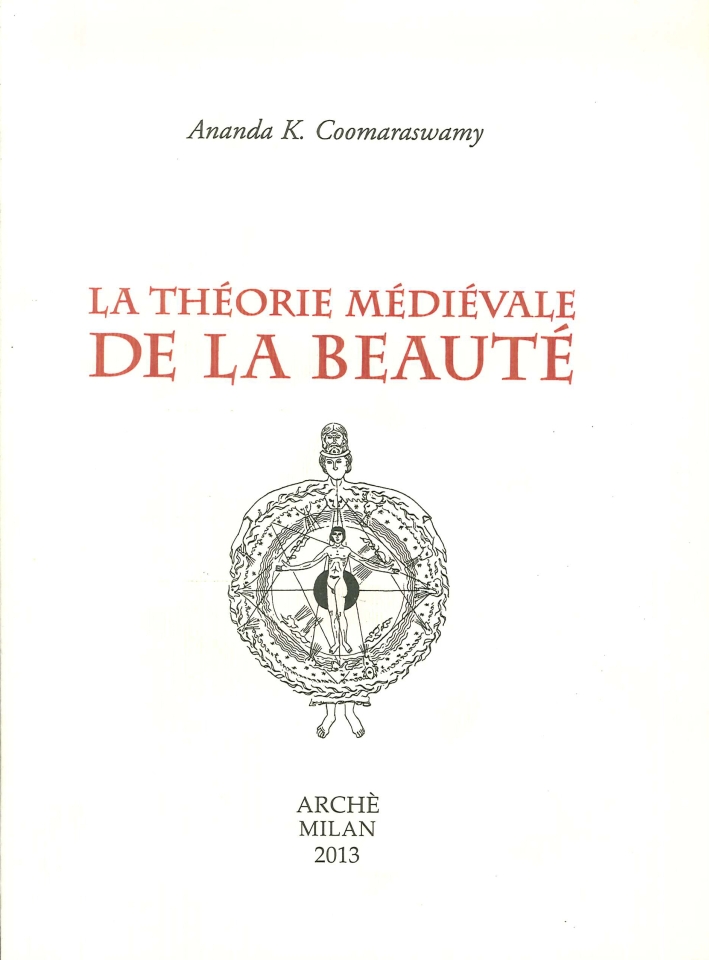 Ananda K. Coomaraswamy

LA THÉORIE MÉDIÉVALE
DE LA BEAUTÉ

ARCHÈ
MILAN
2013